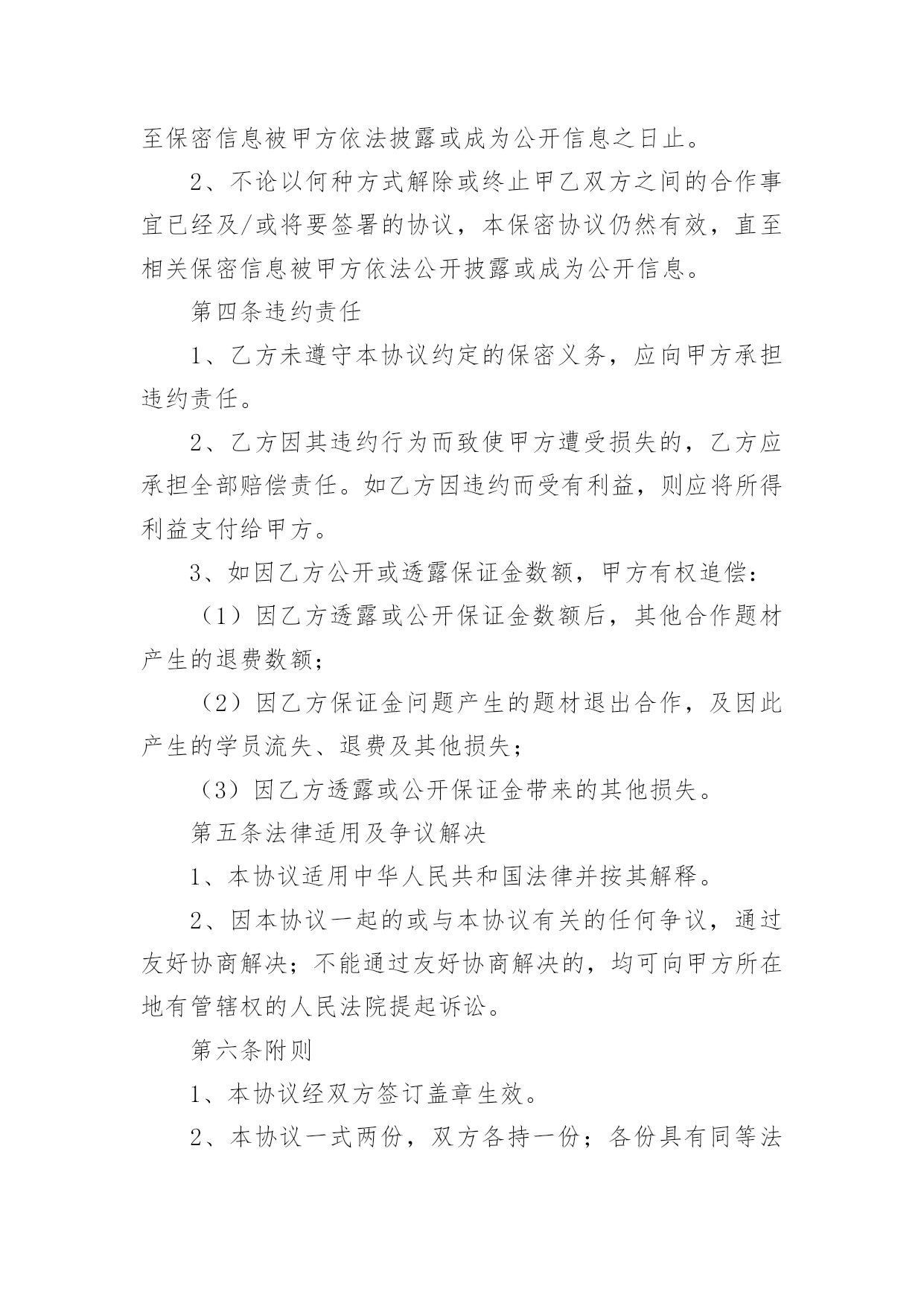 至保密信息被甲方依法披露或成为公开信息之日止。

2、不论以何种方式解除或终止甲乙双方之间的合作事宜已经及/或将要签署的协议，本保密协议仍然有效，直至相关保密信息被甲方依法公开披露或成为公开信息。

第四条违约责任

1、乙方未遵守本协议约定的保密义务，应向甲方承担违约责任。

2、乙方因其违约行为而致使甲方遭受损失的，乙方应承担全部赔偿责任。如乙方因违约而受有利益，则应将所得利益支付给甲方。

3、如因乙方公开或透露保证金数额，甲方有权追偿：

（1）因乙方透露或公开保证金数额后，其他合作题材产生的退费数额；

（2）因乙方保证金问题产生的题材退出合作，及因此产生的学员流失、退费及其他损失；

（3）因乙方透露或公开保证金带来的其他损失。

第五条法律适用及争议解决

1、本协议适用中华人民共和国法律并按其解释。

2、因本协议一起的或与本协议有关的任何争议，通过友好协商解决；不能通过友好协商解决的，均可向甲方所在地有管辖权的人民法院提起诉讼。

第六条附则

1、本协议经双方签订盖章生效。

2、本协议一式两份，双方各持一份；各份具有同等法